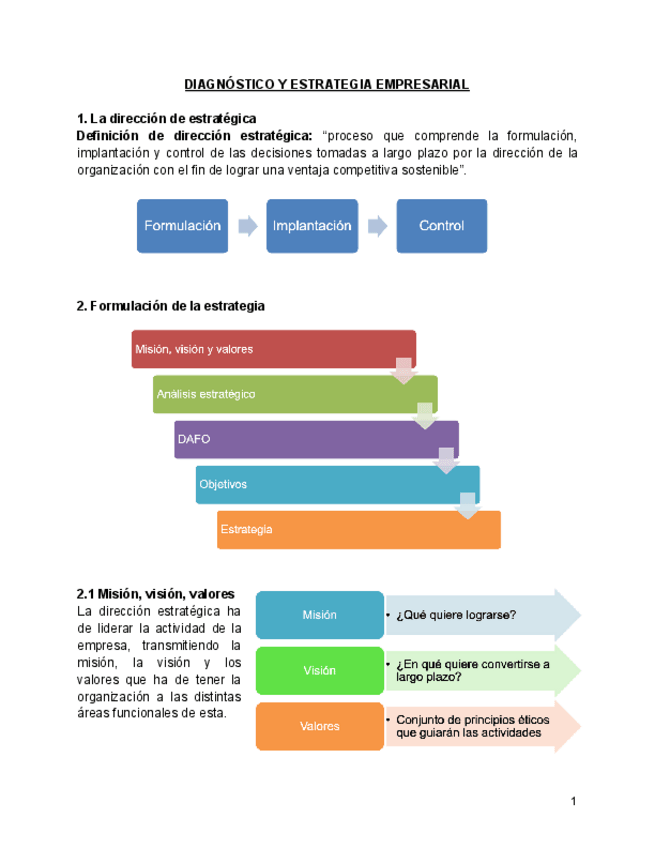 DIAGNÓSTICO Y ESTRATEGIA EMPRESARIAL

1. La dirección de estratégica
Definición de dirección estratégica: "proceso que comprende la formulación, implantación y control de las decisiones tomadas a largo plazo por la dirección de la organización con el fin de lograr una ventaja competitiva sostenible".

Formulación
Implantación
Control

2. Formulación de la estrategia

Misión, visión y valores
Análisis estratégico
DAFO
Objetivos
Estrategia

2.1 Misión, visión, valores
La dirección estratégica ha de liderar la actividad de la empresa, transmitiendo la misión, la visión y los valores que ha de tener la organización a las distintas áreas funcionales de esta.

Misión
• ¿Qué quiere lograrse?
Visión
• ¿En qué quiere convertirse a largo plazo?
Valores
• Conjunto de principios éticos que guiarán las actividades

1